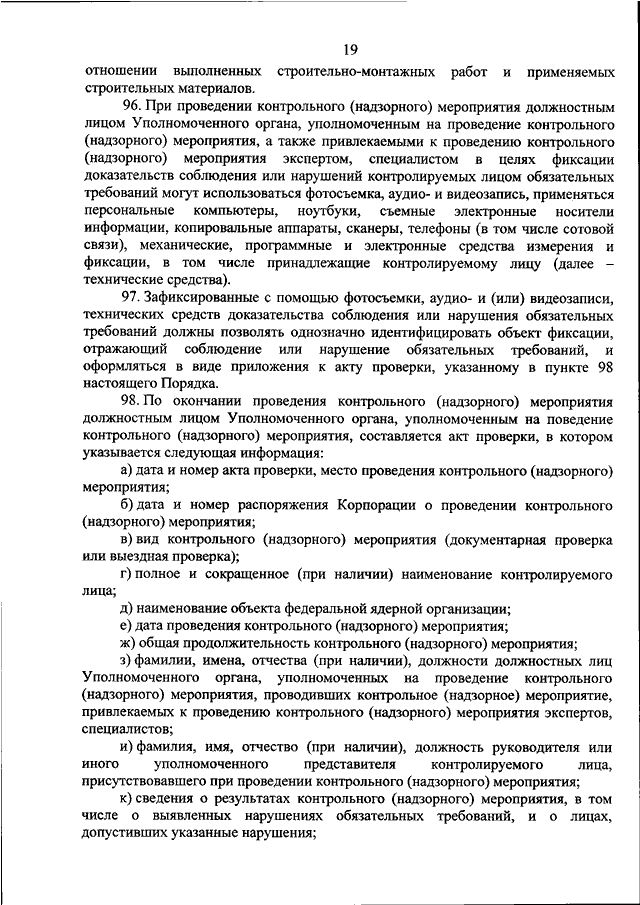 19

отношении выполненных строительно-монтажных работ и применяемых строительных материалов.

96. При проведении контрольного (надзорного) мероприятия должностным лицом Уполномоченного органа, уполномоченным на проведение контрольного (надзорного) мероприятия, а также привлекаемыми к проведению контрольного (надзорного) мероприятия экспертом, специалистом в целях фиксации доказательств соблюдения или нарушений контролируемых лицом обязательных требований могут использоваться фотосъемка, аудио- и видеозапись, применяться персональные компьютеры, ноутбуки, съемные электронные носители информации, копировальные аппараты, сканеры, телефоны (в том числе сотовой связи), механические, программные и электронные средства измерения и фиксации, в том числе принадлежащие контролируемому лицу (далее – технические средства).

97. Зафиксированные с помощью фотосъемки, аудио- и (или) видеозаписи, технических средств доказательства соблюдения или нарушения обязательных требований должны позволять однозначно идентифицировать объект фиксации, отражающий соблюдение или нарушение обязательных требований, и оформляться в виде приложения к акту проверки, указанному в пункте 98 настоящего Порядка.

98. По окончании проведения контрольного (надзорного) мероприятия должностным лицом Уполномоченного органа, уполномоченным на поведение контрольного (надзорного) мероприятия, составляется акт проверки, в котором указывается следующая информация:

а) дата и номер акта проверки, место проведения контрольного (надзорного) мероприятия;

б) дата и номер распоряжения Корпорации о проведении контрольного (надзорного) мероприятия;

в) вид контрольного (надзорного) мероприятия (документарная проверка или выездная проверка);

г) полное и сокращенное (при наличии) наименование контролируемого лица;

д) наименование объекта федеральной ядерной организации;

е) дата проведения контрольного (надзорного) мероприятия;

ж) общая продолжительность контрольного (надзорного) мероприятия;

з) фамилии, имена, отчества (при наличии), должности должностных лиц Уполномоченного органа, уполномоченных на проведение контрольного (надзорного) мероприятия, проводивших контрольное (надзорное) мероприятие, привлекаемых к проведению контрольного (надзорного) мероприятия экспертов, специалистов;

и) фамилия, имя, отчество (при наличии), должность руководителя или иного уполномоченного представителя контролируемого лица, присутствовавшего при проведении контрольного (надзорного) мероприятия;

к) сведения о результатах контрольного (надзорного) мероприятия, в том числе о выявленных нарушениях обязательных требований, и о лицах, допустивших указанные нарушения;